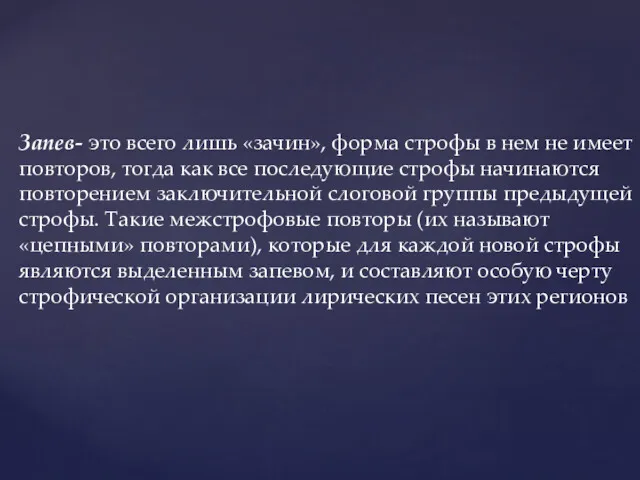 Запев- это всего лишь «зачин», форма строфы в нем не имеет повторов, тогда как все последующие строфы начинаются повторением заключительной слоговой группы предыдущей строфы. Такие межстрофовые повторы (их называют «цепными» повторами), которые для каждой новой строфы являются выделенным запевом, и составляют особую черту строфической организации лирических песен этих регионов